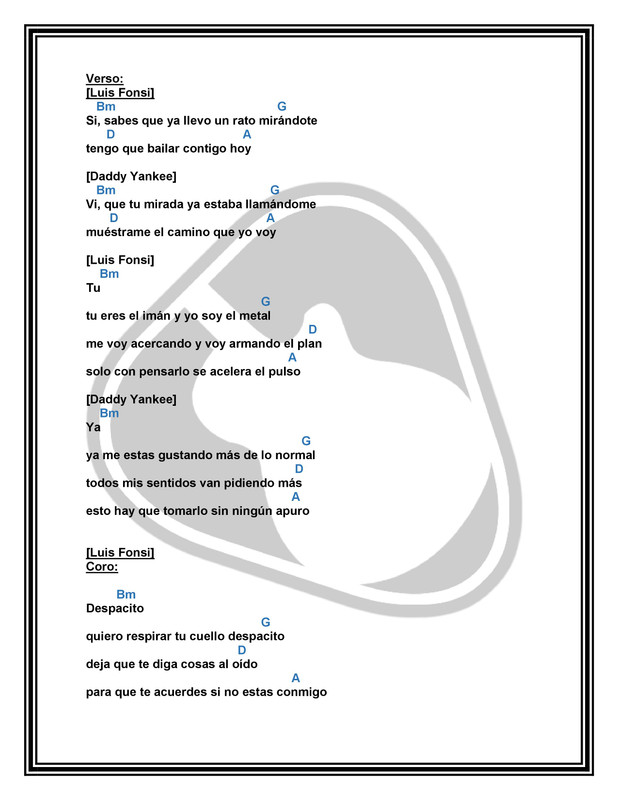 Verso:
[Luis Fonsi]
Bm G
Si, sabes que ya llevo un rato mirándote
D A
tengo que bailar contigo hoy

[Daddy Yankee]
Bm G
Vi, que tu mirada ya estaba llamándome
D A
muéstrame el camino que yo voy

[Luis Fonsi]
Bm
Tu
G
tu eres el imán y yo soy el metal
D
me voy acercando y voy armando el plan
A
solo con pensarlo se acelera el pulso

[Daddy Yankee]
Bm
Ya
G
ya me estas gustando más de lo normal
D
todos mis sentidos van pidiendo más
A
esto hay que tomarlo sin ningún apuro

[Luis Fonsi]
Coro:

Bm
Despacito
G
quiero respirar tu cuello despacito
D
deja que te diga cosas al oído
A
para que te acuerdes si no estas conmigo